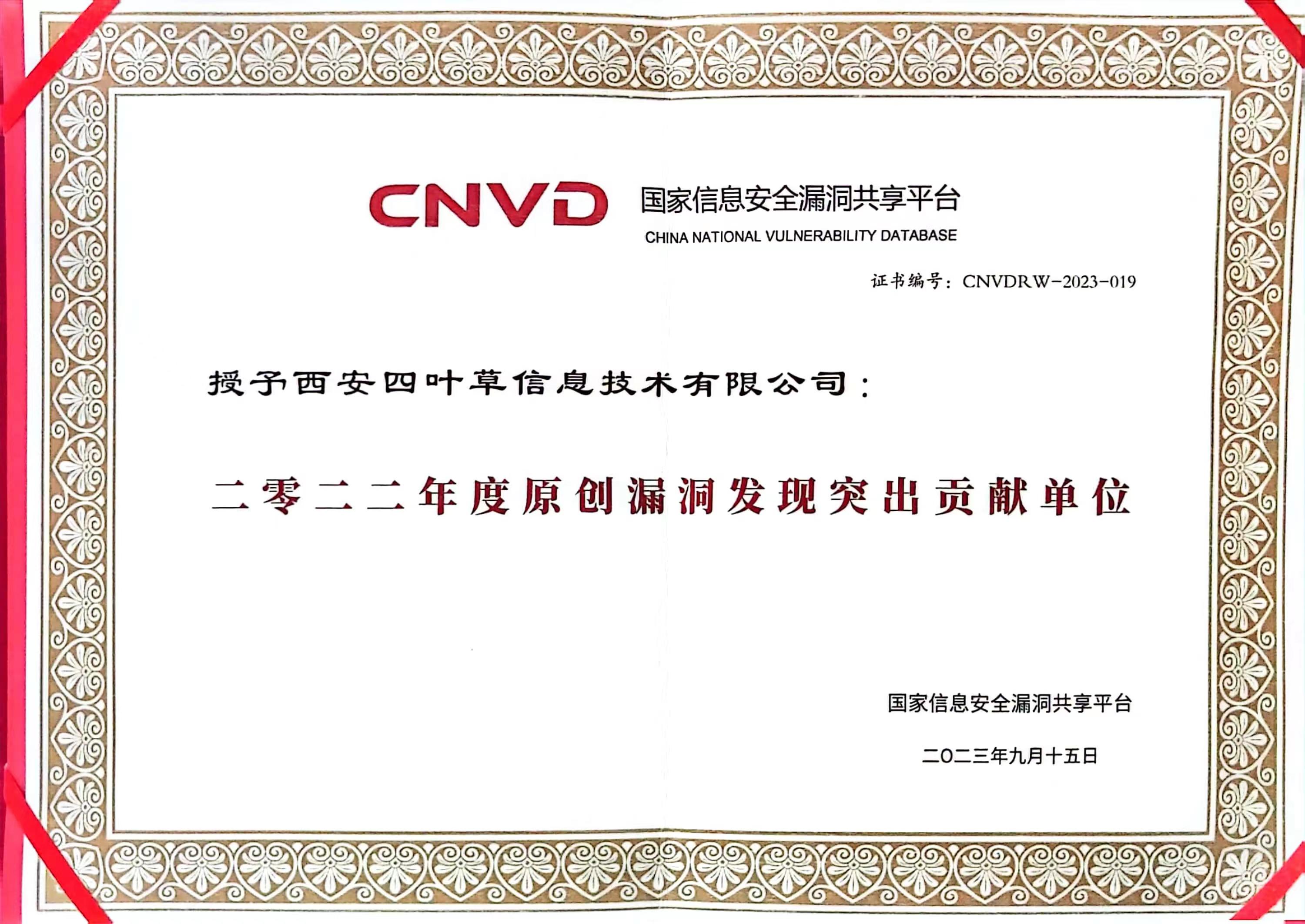 CNVD 国家信息安全漏洞共享平台
CHINA NATIONAL VULNERABILITY DATABASE

证书编号：CNVDRW-2023-019

授予西安四叶草信息技术有限公司：

二零二二年度原创漏洞发现突出贡献单位

国家信息安全漏洞共享平台

二〇二三年九月十五日